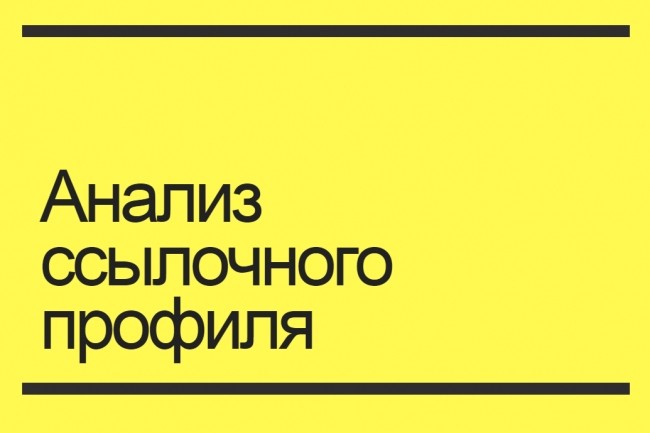 Анализ ссылочного профиля